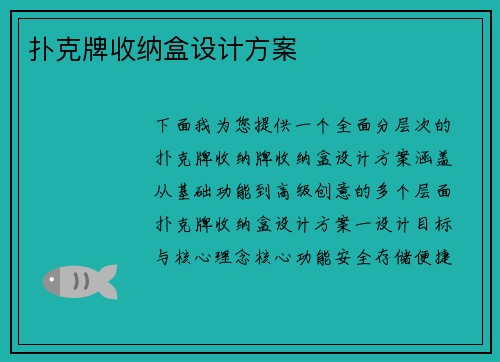 扑克牌收纳盒设计方案

下面我为您提供一个全面分层次的扑克牌收纳牌收纳盒设计方案涵盖从基础功能到高级创意的多个层面扑克牌收纳盒设计方案一设计目标与核心理念核心功能安全存储便捷